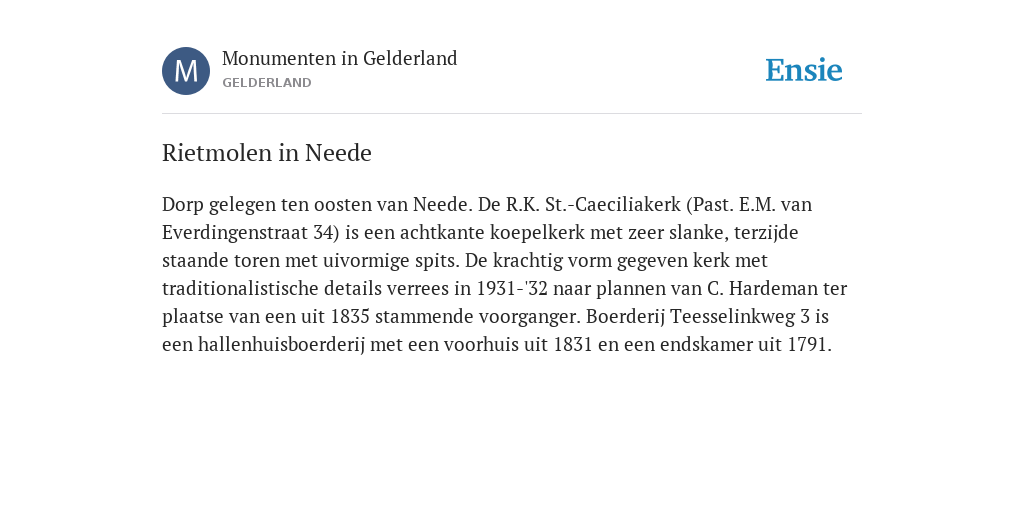 M

Monumenten in Gelderland
GELDERLAND

Ensie

Rietmolen in Neede

Dorp gelegen ten oosten van Neede. De R.K. St.-Caeciliakerk (Past. E.M. van Everdingenstraat 34) is een achtkante koepelkerk met zeer slanke, terzijde staande toren met uivormige spits. De krachtig vorm gegeven kerk met traditionalistische details verrees in 1931-'32 naar plannen van C. Hardeman ter plaatse van een uit 1835 stammende voorganger. Boerderij Teesselinkweg 3 is een hallenhuisboerderij met een voorhuis uit 1831 en een endskamer uit 1791.